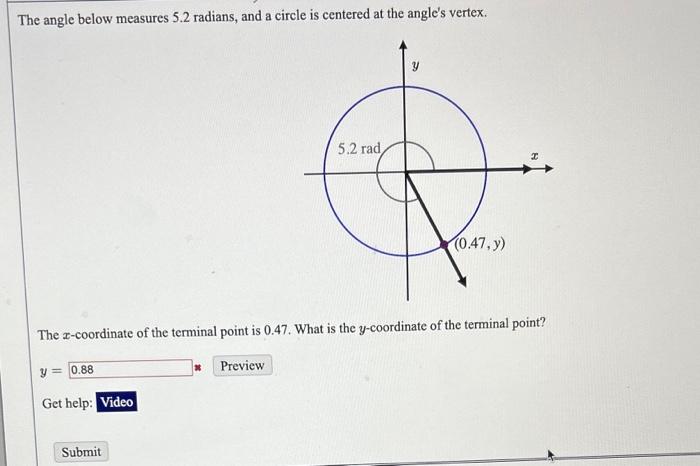 The angle below measures 5.2 radians, and a circle is centered at the angle's vertex.

$y$

5.2 rad

$x$

$(0.47, y)$

The $x$-coordinate of the terminal point is 0.47. What is the $y$-coordinate of the terminal point?

$y =$ 0.88

Preview

Get help: Video

Submit